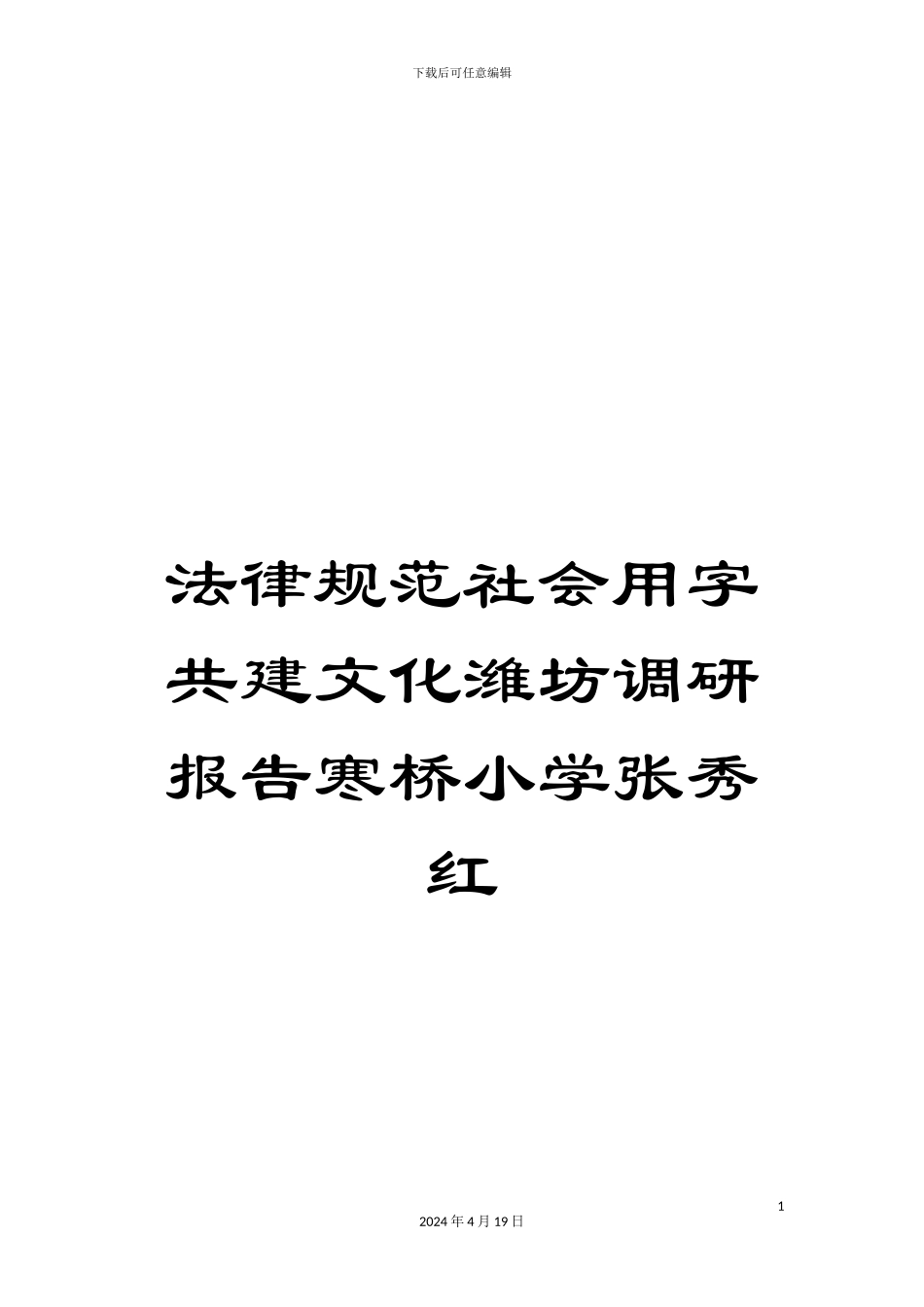 下载后可任意编辑

法律规范社会用字共建文化潍坊调研报告寒桥小学张秀红

1

2024 年 4 月 19 日